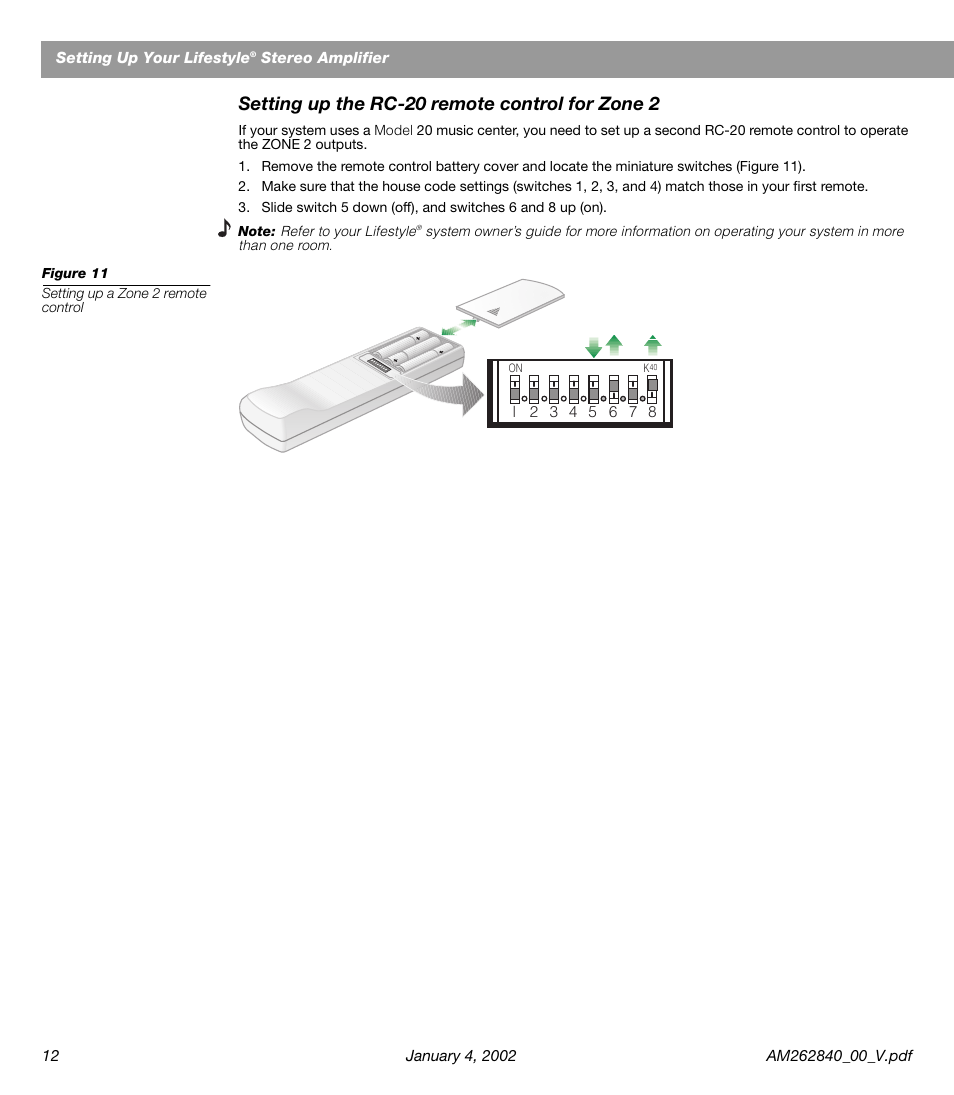 Setting Up Your Lifestyle® Stereo Amplifier

Setting up the RC-20 remote control for Zone 2

If your system uses a Model 20 music center, you need to set up a second RC-20 remote control to operate the ZONE 2 outputs.

1. Remove the remote control battery cover and locate the miniature switches (Figure 11).
2. Make sure that the house code settings (switches 1, 2, 3, and 4) match those in your first remote.
3. Slide switch 5 down (off), and switches 6 and 8 up (on).

Note: Refer to your Lifestyle® system owner's guide for more information on operating your system in more than one room.

Figure 11
Setting up a Zone 2 remote control

ON K40
1 2 3 4 5 6 7 8

12 January 4, 2002 AM262840_00_V.pdf